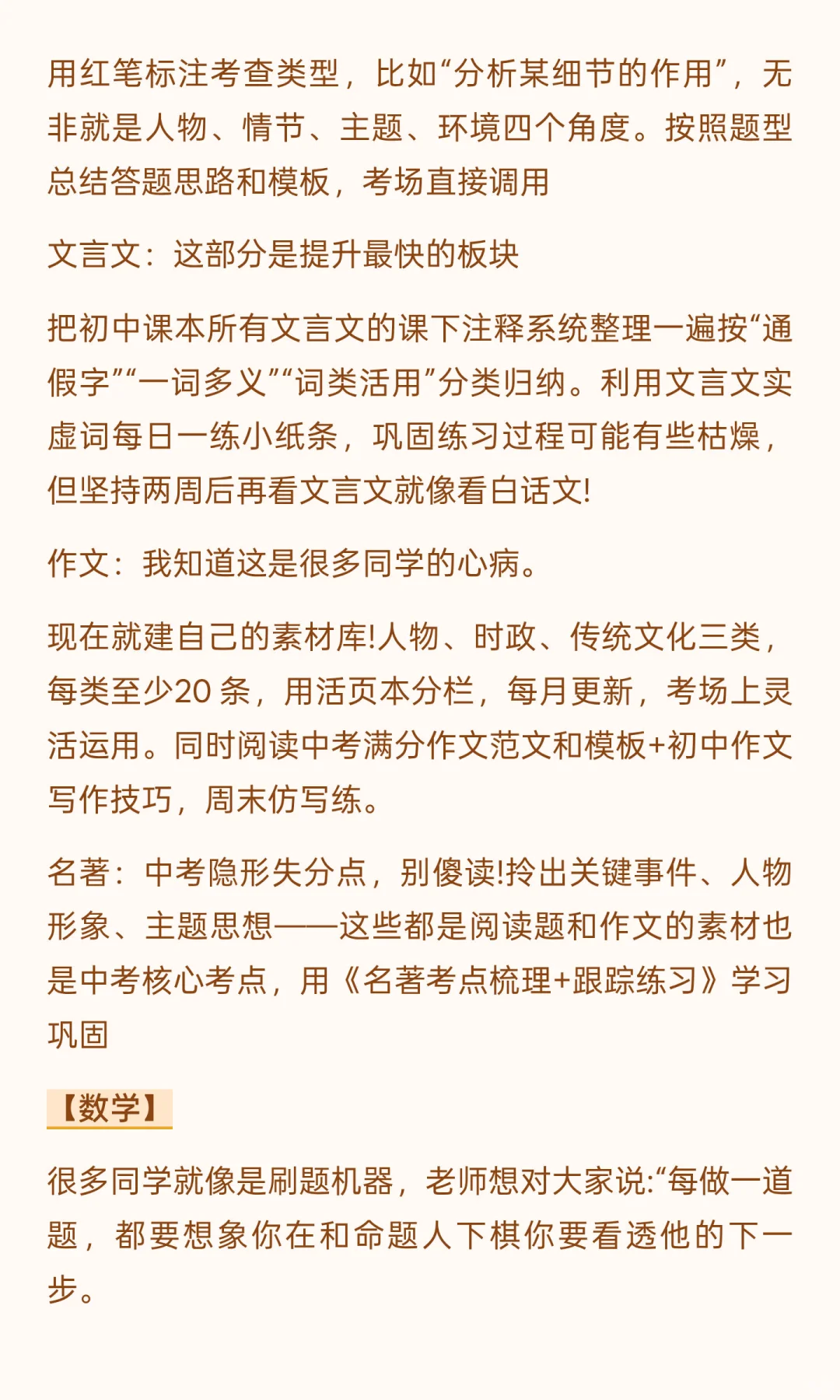 用红笔标注考查类型，比如“分析某细节的作用”，无非就是人物、情节、主题、环境四个角度。按照题型总结答题思路和模板，考场直接调用

文言文：这部分是提升最快的板块

把初中课本所有文言文的课下注释系统整理一遍按“通假字”“一词多义”“词类活用”分类归纳。利用文言文实虚词每日一练小纸条，巩固练习过程可能有些枯燥，但坚持两周后再看文言文就像看白话文!

作文：我知道这是很多同学的心病。

现在就建自己的素材库!人物、时政、传统文化三类，每类至少20 条，用活页本分栏，每月更新，考场上灵活运用。同时阅读中考满分作文范文和模板+初中作文写作技巧，周末仿写练。

名著：中考隐形失分点，别傻读!拎出关键事件、人物形象、主题思想——这些都是阅读题和作文的素材也是中考核心考点，用《名著考点梳理+跟踪练习》学习巩固

【数学】

很多同学就像是刷题机器，老师想对大家说:“每做一道题，都要想象你在和命题人下棋你要看透他的下一步。